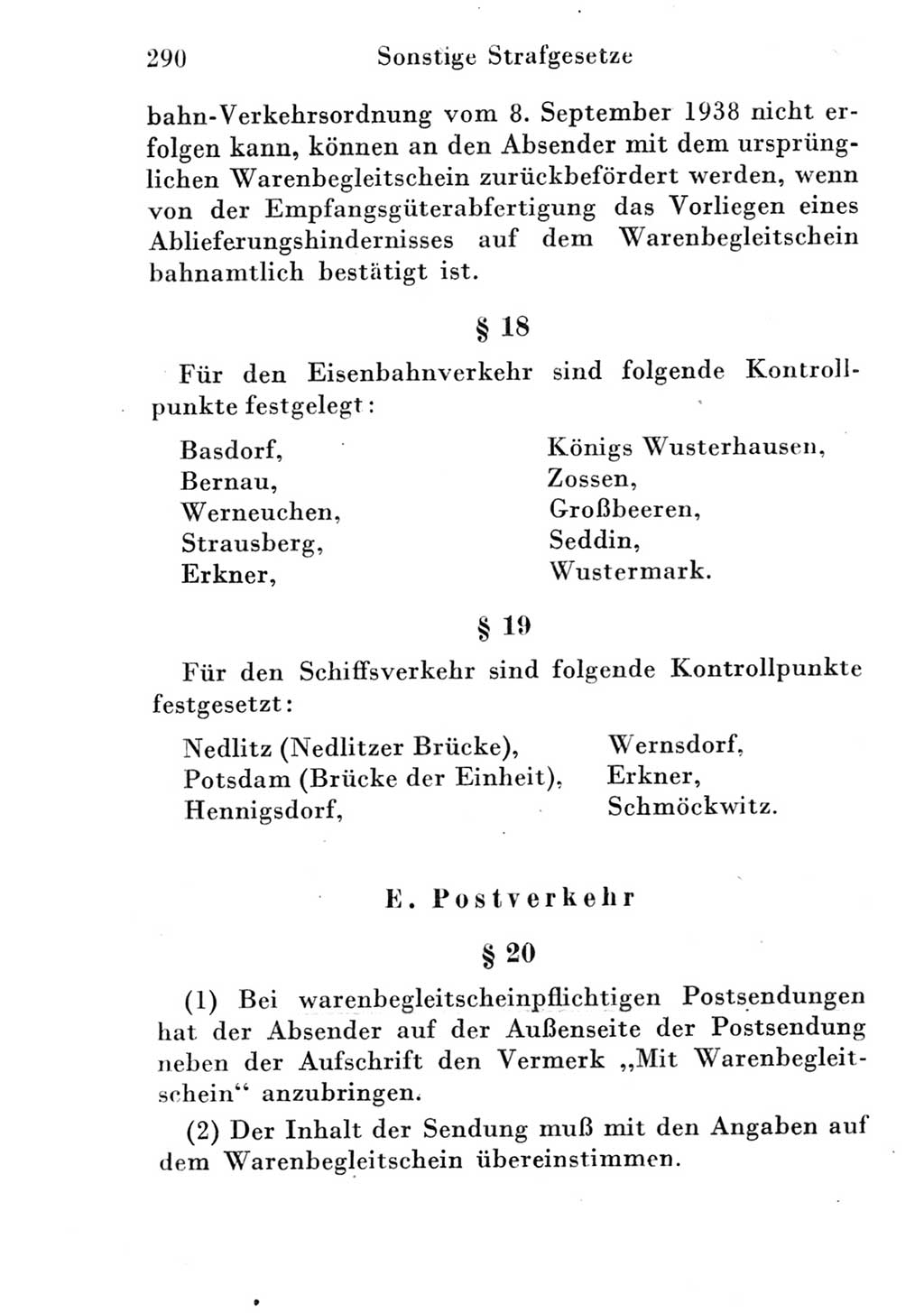 290 Sonstige Strafgesetze

bahn-Verkehrsordnung vom 8. September 1938 nicht erfolgen kann, können an den Absender mit dem ursprünglichen Warenbegleitschein zurückbefördert werden, wenn von der Empfangsgüterabfertigung das Vorliegen eines Ablieferungshindernisses auf dem Warenbegleitschein bahnamtlich bestätigt ist.

§ 18

Für den Eisenbahnverkehr sind folgende Kontrollpunkte festgelegt:

Basdorf,
Bernau,
Werneuchen,
Strausberg,
Erkner,

Königs Wusterhausen,
Zossen,
Großbeeren,
Seddin,
Wustermark.

§ 19

Für den Schiffsverkehr sind folgende Kontrollpunkte festgesetzt:

Nedlitz (Nedlitzer Brücke),
Potsdam (Brücke der Einheit),
Hennigsdorf,

Wernsdorf,
Erkner,
Schmöckwitz.

E. Postverkehr

§ 20

(1) Bei warenbegleitscheinpflichtigen Postsendungen hat der Absender auf der Außenseite der Postsendung neben der Aufschrift den Vermerk „Mit Warenbegleitschein“ anzubringen.

(2) Der Inhalt der Sendung muß mit den Angaben auf dem Warenbegleitschein übereinstimmen.